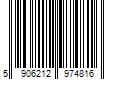 5 906212 974816